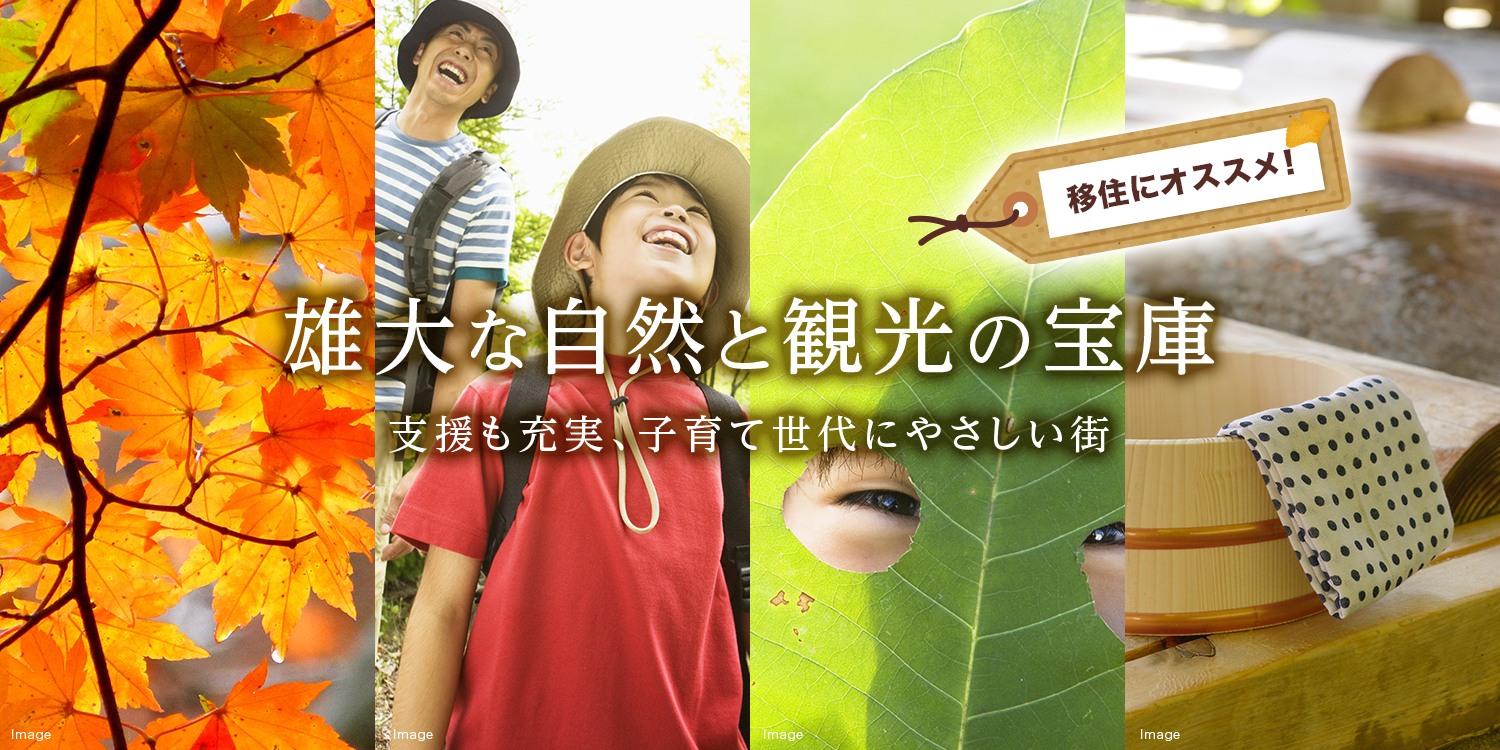 移住にオススメ!

雄大な自然と観光の宝庫

支援も充実、子育て世代にやさしい街

Image

Image

Image

Image